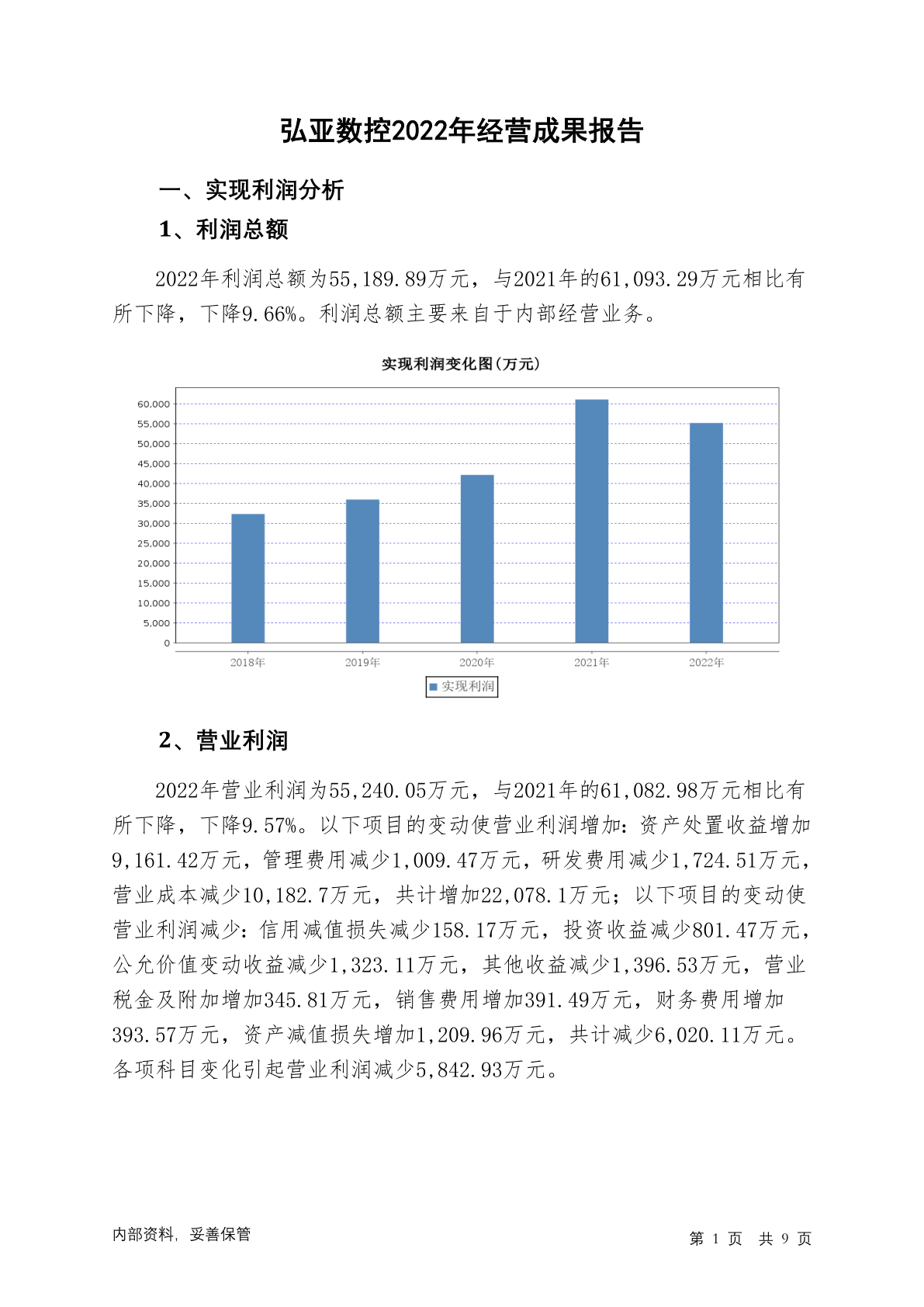 弘亚数控2022年经营成果报告

一、实现利润分析

1、利润总额

2022年利润总额为55,189.89万元，与2021年的61,093.29万元相比有所下降，下降9.66%。利润总额主要来自于内部经营业务。

实现利润变化图(万元)

60,000
55,000
50,000
45,000
40,000
35,000
30,000
25,000
20,000
15,000
10,000
5,000
0

2018年 2019年 2020年 2021年 2022年

实现利润

2、营业利润

2022年营业利润为55,240.05万元，与2021年的61,082.98万元相比有所下降，下降9.57%。以下项目的变动使营业利润增加：资产处置收益增加9,161.42万元，管理费用减少1,009.47万元，研发费用减少1,724.51万元，营业成本减少10,182.7万元，共计增加22,078.1万元；以下项目的变动使营业利润减少：信用减值损失减少158.17万元，投资收益减少801.47万元，公允价值变动收益减少1,323.11万元，其他收益减少1,396.53万元，营业税金及附加增加345.81万元，销售费用增加391.49万元，财务费用增加393.57万元，资产减值损失增加1,209.96万元，共计减少6,020.11万元。各项科目变化引起营业利润减少5,842.93万元。

内部资料，妥善保管

第 1 页 共 9 页